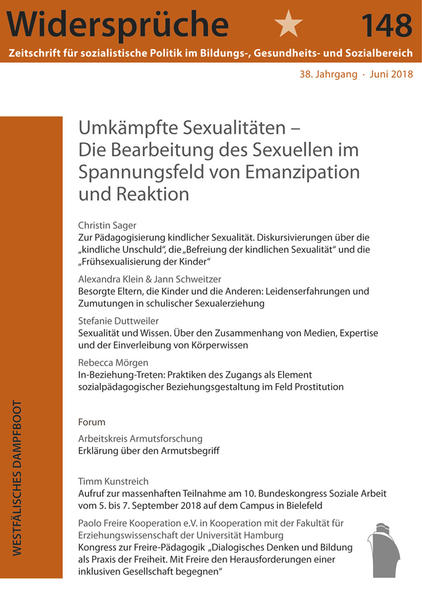 Widersprüche 148

Zeitschrift für sozialistische Politik im Bildungs-, Gesundheits- und Sozialbereich

38. Jahrgang - Juni 2018

Umkämpfte Sexualitäten – Die Bearbeitung des Sexuellen im Spannungsfeld von Emanzipation und Reaktion

Christin Sager
Zur Pädagogisierung kindlicher Sexualität. Diskursivierungen über die „kindliche Unschuld", die „Befreiung der kindlichen Sexualität" und die „Frühsexualisierung der Kinder"

Alexandra Klein & Jann Schweitzer
Besorgte Eltern, die Kinder und die Anderen: Leidenserfahrungen und Zumutungen in schulischer Sexualerziehung

Stefanie Duttweiler
Sexualität und Wissen. Über den Zusammenhang von Medien, Expertise und der Einverleibung von Körperwissen

Rebecca Mörgen
In-Beziehung-Treten: Praktiken des Zugangs als Element sozialpädagogischer Beziehungsgestaltung im Feld Prostitution

Forum

Arbeitskreis Armutsforschung
Erklärung über den Armutsbegriff

Timm Kunstreich
Aufruf zur massenhaften Teilnahme am 10. Bundeskongress Soziale Arbeit vom 5. bis 7. September 2018 auf dem Campus in Bielefeld

Paolo Freire Kooperation e.V. in Kooperation mit der Fakultät für Erziehungswissenschaft der Universität Hamburg
Kongress zur Freire-Pädagogik „Dialogisches Denken und Bildung als Praxis der Freiheit. Mit Freire den Herausforderungen einer inklusiven Gesellschaft begegnen"

WESTFÄLISCHES DAMPFBOOT